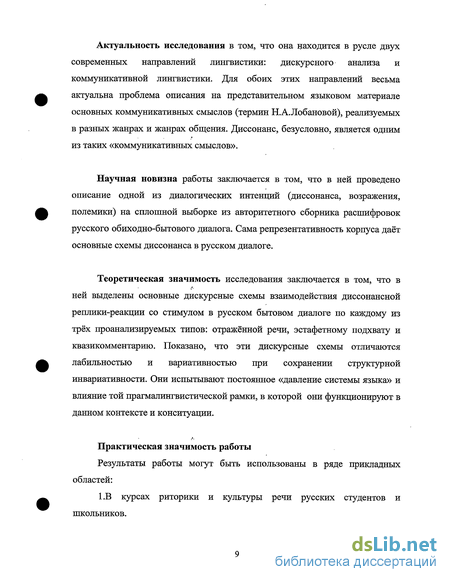 **Актуальность исследования** в том, что она находится в русле двух современных направлений лингвистики: дискурсного анализа и коммуникативной лингвистики. Для обоих этих направлений весьма актуальна проблема описания на представительном языковом материале основных коммуникативных смыслов (термин Н.А.Лобановой), реализуемых в разных жанрах и жанрах общения. Диссонанс, безусловно, является одним из таких «коммуникативных смыслов».

**Научная новизна** работы заключается в том, что в ней проведено описание одной из диалогических интенций (диссонанса, возражения, полемики) на сплошной выборке из авторитетного сборника расшифровок русского обиходно-бытового диалога. Сама репрезентативность корпуса даёт основные схемы диссонанса в русском диалоге.

**Теоретическая значимость** исследования заключается в том, что в ней выделены основные дискурсные схемы взаимодействия диссонансной реплики-реакции со стимулом в русском бытовом диалоге по каждому из трёх проанализируемых типов: отражённой речи, эстафетному подхвату и квазикомментарию. Показано, что эти дискурсные схемы отличаются лабильностью и вариативностью при сохранении структурной инвариативности. Они испытывают постоянное «давление системы языка» и влияние той прагмалингвистической рамки, в которой они функционируют в данном контексте и конситуации.

**Практическая значимость работы**

Результаты работы могут быть использованы в ряде прикладных областей:

1.В курсах риторики и культуры речи русских студентов и школьников.

9

dsLib.net
библиотека диссертаций